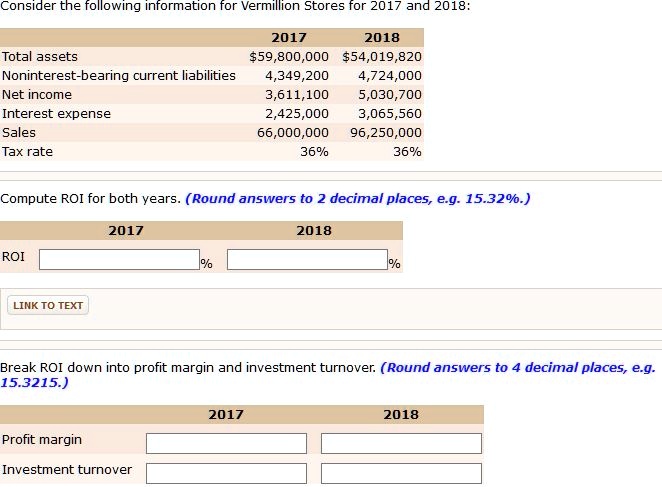 Consider the following information for Vermillion Stores for 2017 and 2018:

| | 2017 | 2018 |
|---|---|---|
| Total assets | \$59,800,000 | \$54,019,820 |
| Noninterest-bearing current liabilities | 4,349,200 | 4,724,000 |
| Net income | 3,611,100 | 5,030,700 |
| Interest expense | 2,425,000 | 3,065,560 |
| Sales | 66,000,000 | 96,250,000 |
| Tax rate | 36% | 36% |

Compute ROI for both years. (Round answers to 2 decimal places, e.g. 15.32%.)

| | 2017 | 2018 |
|---|---|---|
| ROI | % | % |

LINK TO TEXT

Break ROI down into profit margin and investment turnover. (Round answers to 4 decimal places, e.g. 15.3215.)

| | 2017 | 2018 |
|---|---|---|
| Profit margin | | |
| Investment turnover | | |